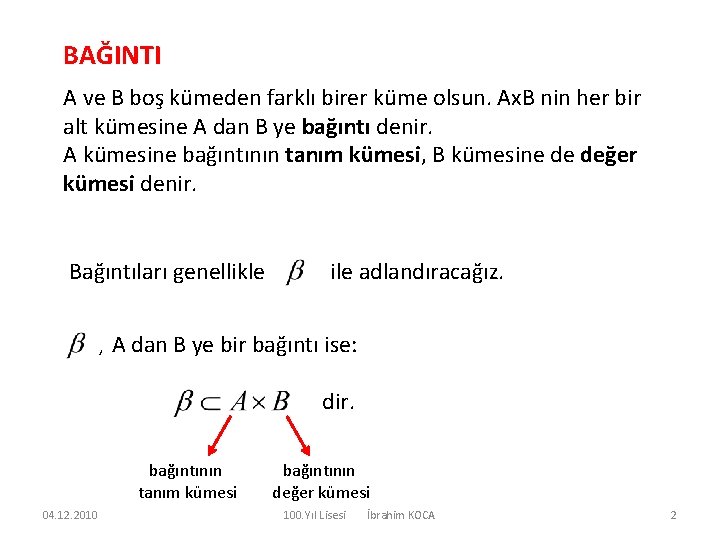 BAĞINTI

A ve B boş kümeden farklı birer küme olsun. AxB nin her bir alt kümesine A dan B ye bağıntı denir.
A kümesine bağıntının tanım kümesi, B kümesine de değer kümesi denir.

Bağıntıları genellikle $\beta$ ile adlandıracağız.

$\beta$ , A dan B ye bir bağıntı ise:

$\beta \subset A \times B$ dir.

bağıntının tanım kümesi

bağıntının değer kümesi

04.12.2010 100.Yıl Lisesi İbrahim KOCA 2